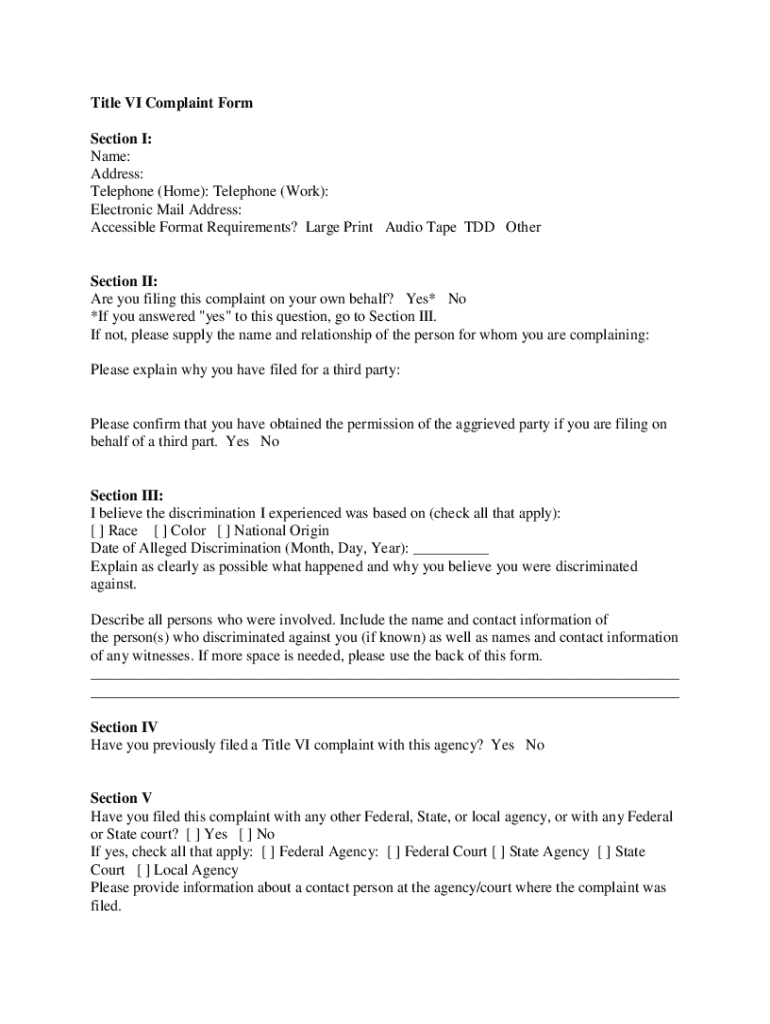 Title VI Complaint Form

Section I:
Name:
Address:
Telephone (Home): Telephone (Work):
Electronic Mail Address:
Accessible Format Requirements? Large Print Audio Tape TDD Other

Section II:
Are you filing this complaint on your own behalf? Yes* No
*If you answered "yes" to this question, go to Section III.
If not, please supply the name and relationship of the person for whom you are complaining:

Please explain why you have filed for a third party:

Please confirm that you have obtained the permission of the aggrieved party if you are filing on behalf of a third part. Yes No

Section III:
I believe the discrimination I experienced was based on (check all that apply):
[ ] Race [ ] Color [ ] National Origin
Date of Alleged Discrimination (Month, Day, Year): __________
Explain as clearly as possible what happened and why you believe you were discriminated against.

Describe all persons who were involved. Include the name and contact information of the person(s) who discriminated against you (if known) as well as names and contact information of any witnesses. If more space is needed, please use the back of this form.

Section IV
Have you previously filed a Title VI complaint with this agency? Yes No

Section V
Have you filed this complaint with any other Federal, State, or local agency, or with any Federal or State court? [ ] Yes [ ] No
If yes, check all that apply: [ ] Federal Agency: [ ] Federal Court [ ] State Agency [ ] State Court [ ] Local Agency
Please provide information about a contact person at the agency/court where the complaint was filed.